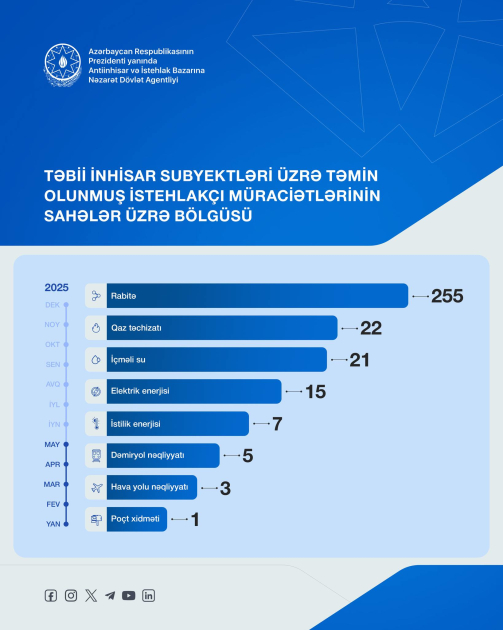 Azərbaycan Respublikasının Prezidenti yanında Antiinhisar və İstehlak Bazarına Nəzarət Dövlət Agentliyi

TƏBİİ İNHİSAR SUBYEKTLƏRİ ÜZRƏ TƏMİN OLUNMUŞ İSTEHLAKÇI MÜRACİƏTLƏRİNİN SAHƏLƏR ÜZRƏ BÖLGÜSÜ

2025
DEK
NOY
OKT
SEN
AVQ
İYL
İYN
MAY
APR
MAR
FEV
YAN

Rabitə 255
Qaz təchizatı 22
İçməli su 21
Elektrik enerjisi 15
İstilik enerjisi 7
Dəmiryol nəqliyyatı 5
Hava yolu nəqliyyatı 3
Poçt xidməti 1